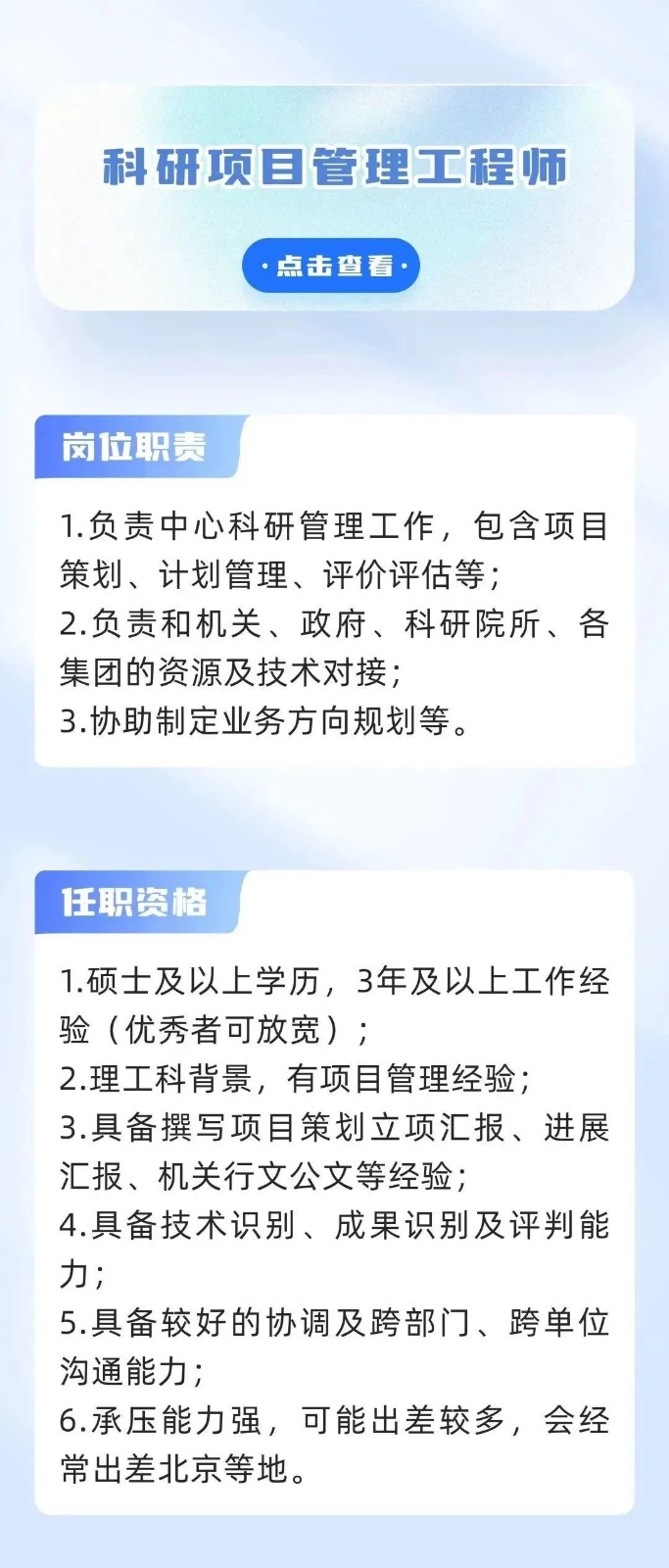 科研项目管理工程师

·点击查看·

岗位职责

1.负责中心科研管理工作，包含项目策划、计划管理、评价评估等；
2.负责和机关、政府、科研院所、各集团的资源及技术对接；
3.协助制定业务方向规划等。

任职资格

1.硕士及以上学历，3年及以上工作经验（优秀者可放宽）；
2.理工科背景，有项目管理经验；
3.具备撰写项目策划立项汇报、进展汇报、机关行文公文等经验；
4.具备技术识别、成果识别及评判能力；
5.具备较好的协调及跨部门、跨单位沟通能力；
6.承压能力强，可能出差较多，会经常出差北京等地。